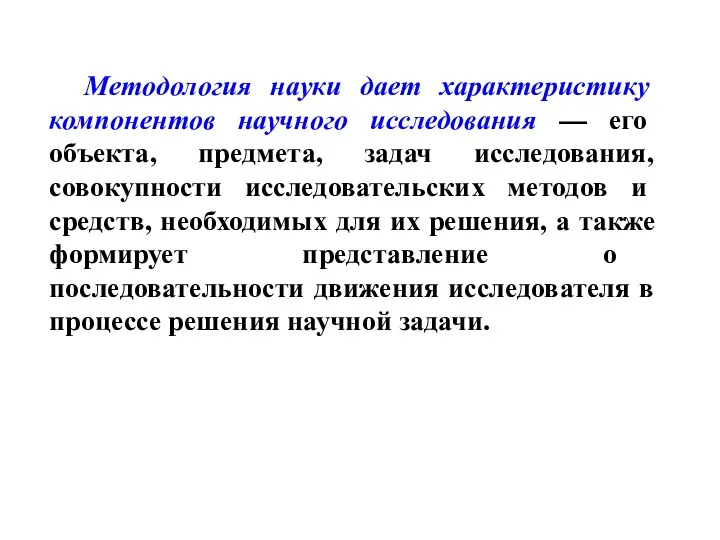 Методология науки дает характеристику компонентов научного исследования — его объекта, предмета, задач исследования, совокупности исследовательских методов и средств, необходимых для их решения, а также формирует представление о последовательности движения исследователя в процессе решения научной задачи.